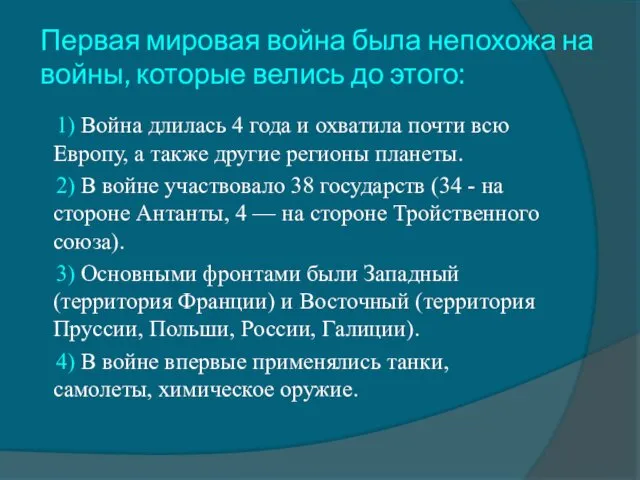 Первая мировая война была непохожа на войны, которые велись до этого:

1) Война длилась 4 года и охватила почти всю Европу, а также другие регионы планеты.

2) В войне участвовало 38 государств (34 - на стороне Антанты, 4 — на стороне Тройственного союза).

3) Основными фронтами были Западный (территория Франции) и Восточный (территория Пруссии, Польши, России, Галиции).

4) В войне впервые применялись танки, самолеты, химическое оружие.